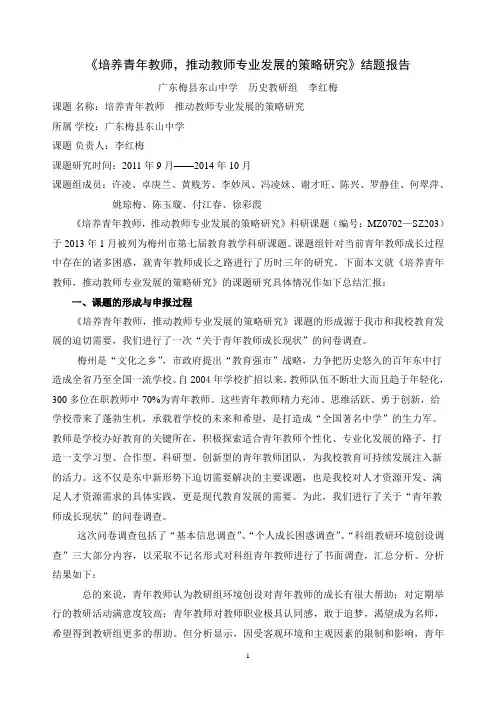 《培养青年教师，推动教师专业发展的策略研究》结题报告

广东梅县东山中学　历史教研组　李红梅

课题 名称：培养青年教师　推动教师专业发展的策略研究

所属 学校：广东梅县东山中学

课题 负责人：李红梅

课题研究时间：2011 年 9 月——2014 年 10 月

课题组成员：许凌、卓庚兰、黄贱芳、李妙凤、冯凌妹、谢才旺、陈兴、罗静佳、何翠萍、姚琼梅、陈玉璇、付江春、徐彩霞

《培养青年教师，推动教师专业发展的策略研究》科研课题（编号：MZ0702—SZ203）于 2013 年 1 月被列为梅州市第七届教育教学科研课题。课题组针对当前青年教师成长过程中存在的诸多困惑，就青年教师成长之路进行了历时三年的研究。下面本文就《培养青年教师，推动教师专业发展的策略研究》的课题研究具体情况作如下总结汇报：

一、课题的形成与申报过程

《培养青年教师，推动教师专业发展的策略研究》课题的形成源于我市和我校教育发展的迫切需要，我们进行了一次“关于青年教师成长现状”的问卷调查。

梅州是“文化之乡”，市政府提出“教育强市”战略，力争把历史悠久的百年东中打造成全省乃至全国一流学校。自 2004 年学校扩招以来，教师队伍不断壮大而且趋于年轻化，300 多位在职教师中 70%为青年教师。这些青年教师精力充沛、思维活跃、勇于创新，给学校带来了蓬勃生机，承载着学校的未来和希望，是打造成“全国著名中学”的生力军。教师是学校办好教育的关键所在，积极探索适合青年教师个性化、专业化发展的路子，打造一支学习型、合作型、科研型、创新型的青年教师团队，为我校教育可持续发展注入新的活力。这不仅是东中新形势下迫切需要解决的主要课题，也是我校对人才资源开发、满足人才资源需求的具体实践，更是现代教育发展的需要。为此，我们进行了关于“青年教师成长现状”的问卷调查。

这次问卷调查包括了“基本信息调查”、“个人成长困惑调查”、“科组教研环境创设调查”三大部分内容，以采取不记名形式对科组青年教师进行了书面调查，汇总分析。分析结果如下：

总的来说，青年教师认为教研组环境创设对青年教师的成长有很大帮助；对定期举行的教研活动满意度较高；青年教师对教师职业极具认同感，敢于追梦，渴望成为名师，希望得到教研组更多的帮助。但分析显示，因受客观环境和主观因素的限制和影响，青年

1